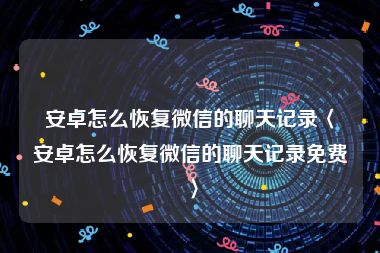 安卓怎么恢复微信的聊天记录（安卓怎么恢复微信的聊天记录免费）